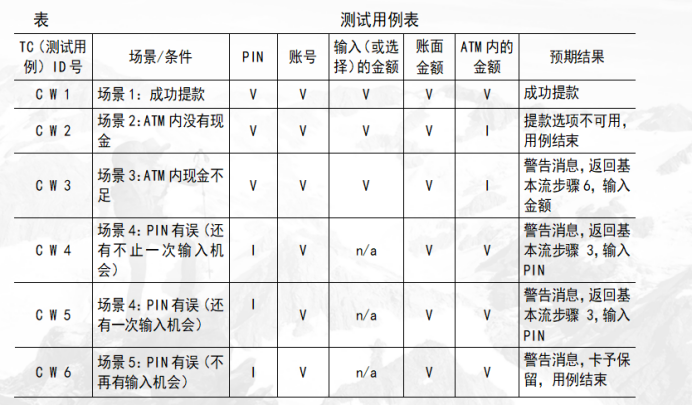 表 测试用例表

| TC（测试用例）ID号 | 场景/条件 | PIN | 账号 | 输入（或选择）的金额 | 账面金额 | ATM内的金额 | 预期结果 |
|---|---|---|---|---|---|---|---|
| CW1 | 场景1：成功提款 | V | V | V | V | V | 成功提款 |
| CW2 | 场景2:ATM内没有现金 | V | V | V | V | I | 提款选项不可用，用例结束 |
| CW3 | 场景3:ATM内现金不足 | V | V | V | V | I | 警告消息，返回基本流步骤6，输入金额 |
| CW4 | 场景4:PIN有误（还有不止一次输入机会） | I | V | n/a | V | V | 警告消息，返回基本流步骤3，输入PIN |
| CW5 | 场景4:PIN有误（还有一次输入机会） | I | V | n/a | V | V | 警告消息，返回基本流步骤3，输入PIN |
| CW6 | 场景5:PIN有误（不再有输入机会） | I | V | n/a | V | V | 警告消息，卡予保留，用例结束 |